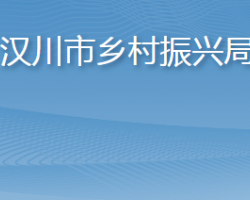 汉川市乡村振兴局